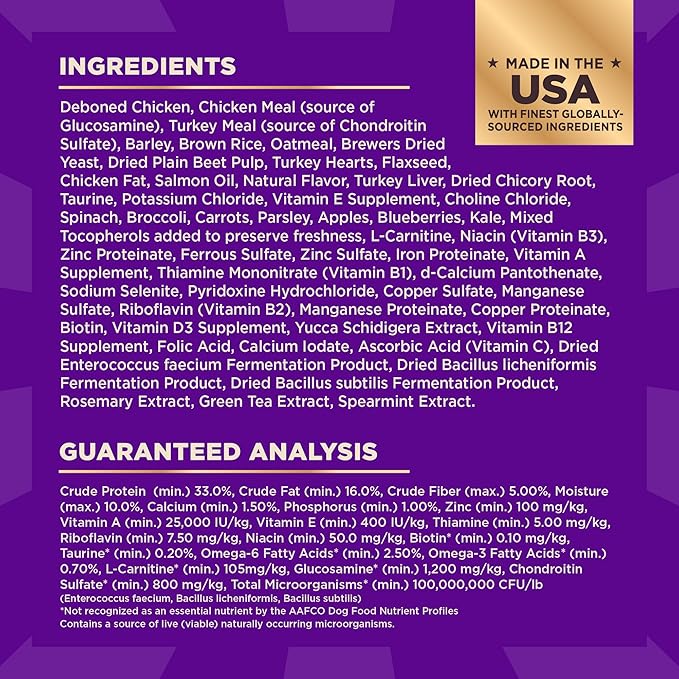 INGREDIENTS

★ MADE IN THE ★
USA
WITH FINEST GLOBALLY-SOURCED INGREDIENTS

Deboned Chicken, Chicken Meal (source of Glucosamine), Turkey Meal (source of Chondroitin Sulfate), Barley, Brown Rice, Oatmeal, Brewers Dried Yeast, Dried Plain Beet Pulp, Turkey Hearts, Flaxseed, Chicken Fat, Salmon Oil, Natural Flavor, Turkey Liver, Dried Chicory Root, Taurine, Potassium Chloride, Vitamin E Supplement, Choline Chloride, Spinach, Broccoli, Carrots, Parsley, Apples, Blueberries, Kale, Mixed Tocopherols added to preserve freshness, L-Carnitine, Niacin (Vitamin B3), Zinc Proteinate, Ferrous Sulfate, Zinc Sulfate, Iron Proteinate, Vitamin A Supplement, Thiamine Mononitrate (Vitamin B1), d-Calcium Pantothenate, Sodium Selenite, Pyridoxine Hydrochloride, Copper Sulfate, Manganese Sulfate, Riboflavin (Vitamin B2), Manganese Proteinate, Copper Proteinate, Biotin, Vitamin D3 Supplement, Yucca Schidigera Extract, Vitamin B12 Supplement, Folic Acid, Calcium Iodate, Ascorbic Acid (Vitamin C), Dried Enterococcus faecium Fermentation Product, Dried Bacillus licheniformis Fermentation Product, Dried Bacillus subtilis Fermentation Product, Rosemary Extract, Green Tea Extract, Spearmint Extract.

GUARANTEED ANALYSIS

Crude Protein (min.) 33.0%, Crude Fat (min.) 16.0%, Crude Fiber (max.) 5.00%, Moisture (max.) 10.0%, Calcium (min.) 1.50%, Phosphorus (min.) 1.00%, Zinc (min.) 100 mg/kg, Vitamin A (min.) 25,000 IU/kg, Vitamin E (min.) 400 IU/kg, Thiamine (min.) 5.00 mg/kg, Riboflavin (min.) 7.50 mg/kg, Niacin (min.) 50.0 mg/kg, Biotin* (min.) 0.10 mg/kg, Taurine* (min.) 0.20%, Omega-6 Fatty Acids* (min.) 2.50%, Omega-3 Fatty Acids* (min.) 0.70%, L-Carnitine* (min.) 105mg/kg, Glucosamine* (min.) 1,200 mg/kg, Chondroitin Sulfate* (min.) 800 mg/kg, Total Microorganisms* (min.) 100,000,000 CFU/lb
(Enterococcus faecium, Bacillus licheniformis, Bacillus subtilis)
*Not recognized as an essential nutrient by the AAFCO Dog Food Nutrient Profiles
Contains a source of live (viable) naturally occurring microorganisms.